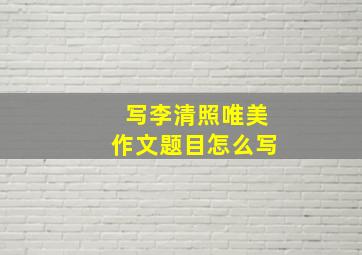 写李清照唯美
作文题目怎么写